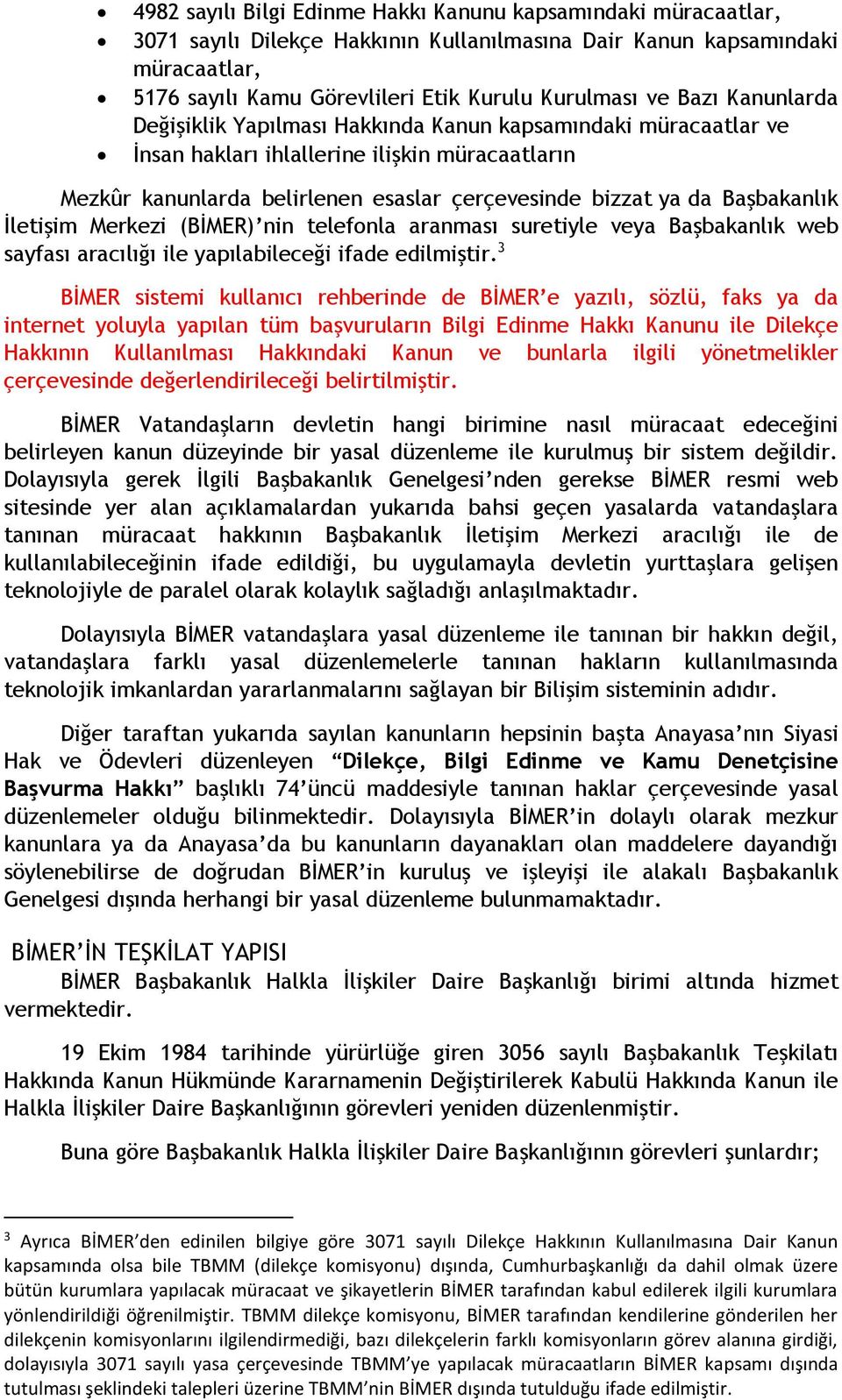 • 4982 sayılı Bilgi Edinme Hakkı Kanunu kapsamındaki müracaatlar,
• 3071 sayılı Dilekçe Hakkının Kullanılmasına Dair Kanun kapsamındaki müracaatlar,
• 5176 sayılı Kamu Görevlileri Etik Kurulu Kurulması ve Bazı Kanunlarda Değişiklik Yapılması Hakkında Kanun kapsamındaki müracaatlar ve
• İnsan hakları ihlallerine ilişkin müracaatların

Mezkûr kanunlarda belirlenen esaslar çerçevesinde bizzat ya da Başbakanlık İletişim Merkezi (BİMER)'nin telefonla aranması suretiyle veya Başbakanlık web sayfası aracılığı ile yapılabileceği ifade edilmiştir.$^3$

BİMER sistemi kullanıcı rehberinde de BİMER'e yazılı, sözlü, faks ya da internet yoluyla yapılan tüm başvuruların Bilgi Edinme Hakkı Kanunu ile Dilekçe Hakkının Kullanılması Hakkındaki Kanun ve bunlarla ilgili yönetmelikler çerçevesinde değerlendirileceği belirtilmiştir.

BİMER Vatandaşların devletin hangi birimine nasıl müracaat edeceğini belirleyen kanun düzeyinde bir yasal düzenleme ile kurulmuş bir sistem değildir. Dolayısıyla gerek İlgili Başbakanlık Genelgesi'nden gerekse BİMER resmi web sitesinde yer alan açıklamalardan yukarıda bahsi geçen yasalarda vatandaşlara tanınan müracaat hakkının Başbakanlık İletişim Merkezi aracılığı ile de kullanılabileceğinin ifade edildiği, bu uygulamayla devletin yurttaşlara gelişen teknolojiyle de paralel olarak kolaylık sağladığı anlaşılmaktadır.

Dolayısıyla BİMER vatandaşlara yasal düzenleme ile tanınan bir hakkın değil, vatandaşlara farklı yasal düzenlemelerle tanınan hakların kullanılmasında teknolojik imkanlardan yararlanmalarını sağlayan bir Bilişim sisteminin adıdır.

Diğer taraftan yukarıda sayılan kanunların hepsinin başta Anayasa'nın Siyasi Hak ve Ödevleri düzenleyen "Dilekçe, Bilgi Edinme ve Kamu Denetçisine Başvurma Hakkı" başlıklı 74'üncü maddesiyle tanınan haklar çerçevesinde yasal düzenlemeler olduğu bilinmektedir. Dolayısıyla BİMER'in dolaylı olarak mezkur kanunlara ya da Anayasa'da bu kanunların dayanakları olan maddelere dayandığı söylenebilirse de doğrudan BİMER'in kuruluş ve işleyişi ile alakalı Başbakanlık Genelgesi dışında herhangi bir yasal düzenleme bulunmamaktadır.

BİMER'İN TEŞKİLAT YAPISI
BİMER Başbakanlık Halkla İlişkiler Daire Başkanlığı birimi altında hizmet vermektedir.

19 Ekim 1984 tarihinde yürürlüğe giren 3056 sayılı Başbakanlık Teşkilatı Hakkında Kanun Hükmünde Kararnamenin Değiştirilerek Kabulü Hakkında Kanun ile Halkla İlişkiler Daire Başkanlığının görevleri yeniden düzenlenmiştir.

Buna göre Başbakanlık Halkla İlişkiler Daire Başkanlığının görevleri şunlardır;

$^3$ Ayrıca BİMER'den edinilen bilgiye göre 3071 sayılı Dilekçe Hakkının Kullanılmasına Dair Kanun kapsamında olsa bile TBMM (dilekçe komisyonu) dışında, Cumhurbaşkanlığı da dahil olmak üzere bütün kurumlara yapılacak müracaat ve şikayetlerin BİMER tarafından kabul edilerek ilgili kurumlara yönlendirildiği öğrenilmiştir. TBMM dilekçe komisyonu, BİMER tarafından kendilerine gönderilen her dilekçenin komisyonlarını ilgilendirmediği, bazı dilekçelerin farklı komisyonların görev alanına girdiği, dolayısıyla 3071 sayılı yasa çerçevesinde TBMM'ye yapılacak müracaatların BİMER kapsamı dışında tutulması şeklindeki talepleri üzerine TBMM'nin BİMER dışında tutulduğu ifade edilmiştir.